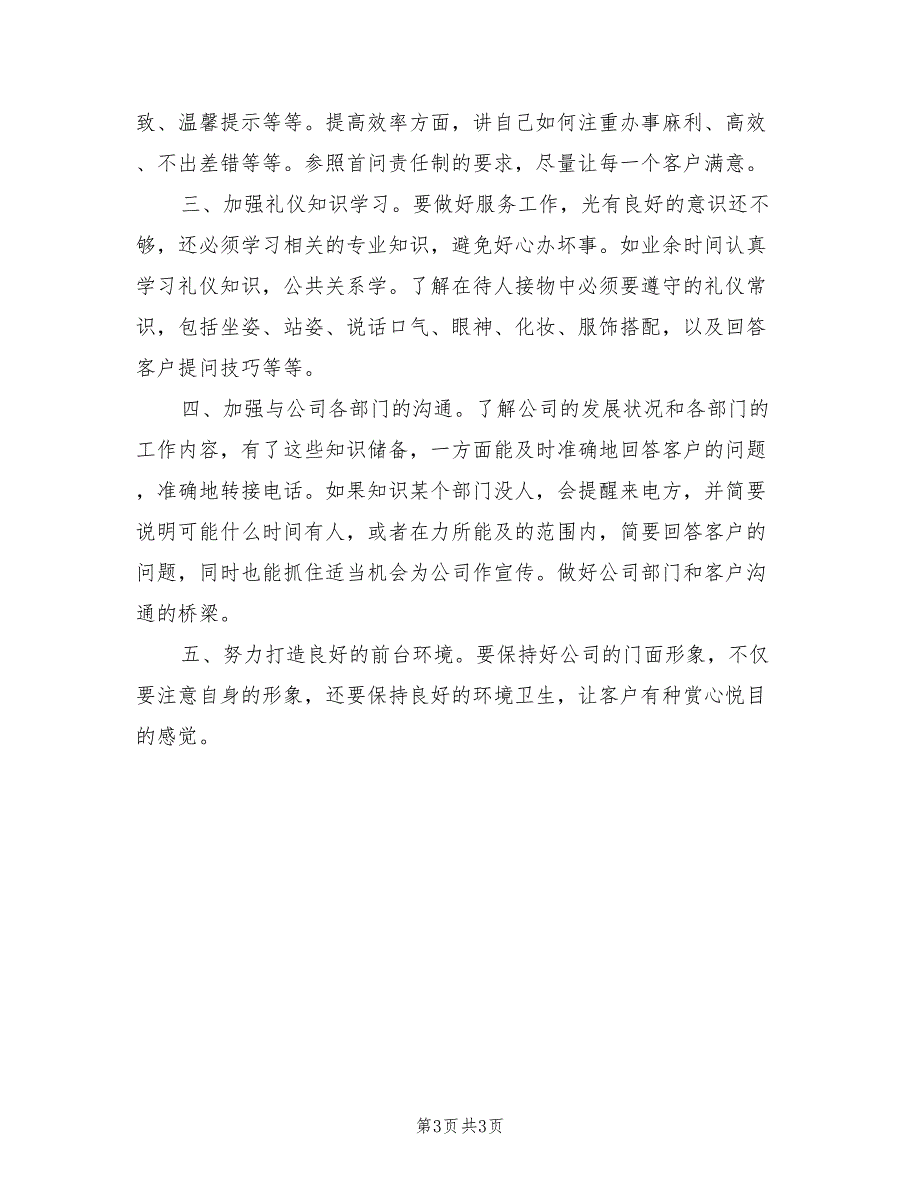 致、温馨提示等等。提高效率方面，讲自己如何注重办事麻利、高效、不出差错等等。参照首问责任制的要求，尽量让每一个客户满意。

三、加强礼仪知识学习。要做好服务工作，光有良好的意识还不够，还必须学习相关的专业知识，避免好心办坏事。如业余时间认真学习礼仪知识，公共关系学。了解在待人接物中必须要遵守的礼仪常识，包括坐姿、站姿、说话口气、眼神、化妆、服饰搭配，以及回答客户提问技巧等等。

四、加强与公司各部门的沟通。了解公司的发展状况和各部门的工作内容，有了这些知识储备，一方面能及时准确地回答客户的问题，准确地转接电话。如果知识某个部门没人，会提醒来电方，并简要说明可能什么时间有人，或者在力所能及的范围内，简要回答客户的问题，同时也能抓住适当机会为公司作宣传。做好公司部门和客户沟通的桥梁。

五、努力打造良好的前台环境。要保持好公司的门面形象，不仅要注意自身的形象，还要保持良好的环境卫生，让客户有种赏心悦目的感觉。

第3页 共3页